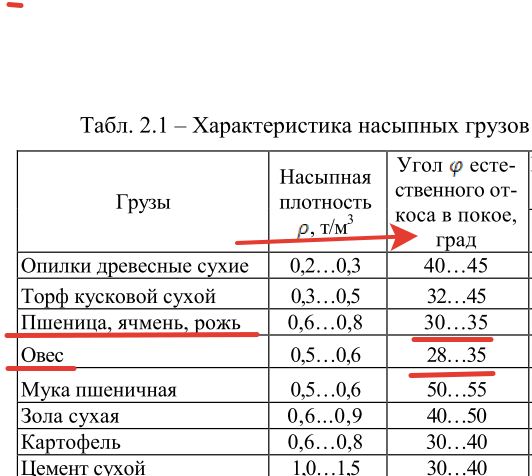 Табл. 2.1 – Характеристика насыпных грузов

| Грузы | Насыпная плотность $\rho$, т/м$^3$ | Угол $\varphi$ естественного откоса в покое, град |
|---|---|---|
| Опилки древесные сухие | 0,2…0,3 | 40…45 |
| Торф кусковой сухой | 0,3…0,5 | 32…45 |
| Пшеница, ячмень, рожь | 0,6…0,8 | 30…35 |
| Овес | 0,5…0,6 | 28…35 |
| Мука пшеничная | 0,5…0,6 | 50…55 |
| Зола сухая | 0,6…0,9 | 40…50 |
| Картофель | 0,6…0,8 | 30…40 |
| Цемент сухой | 1,0…1,5 | 30…40 |